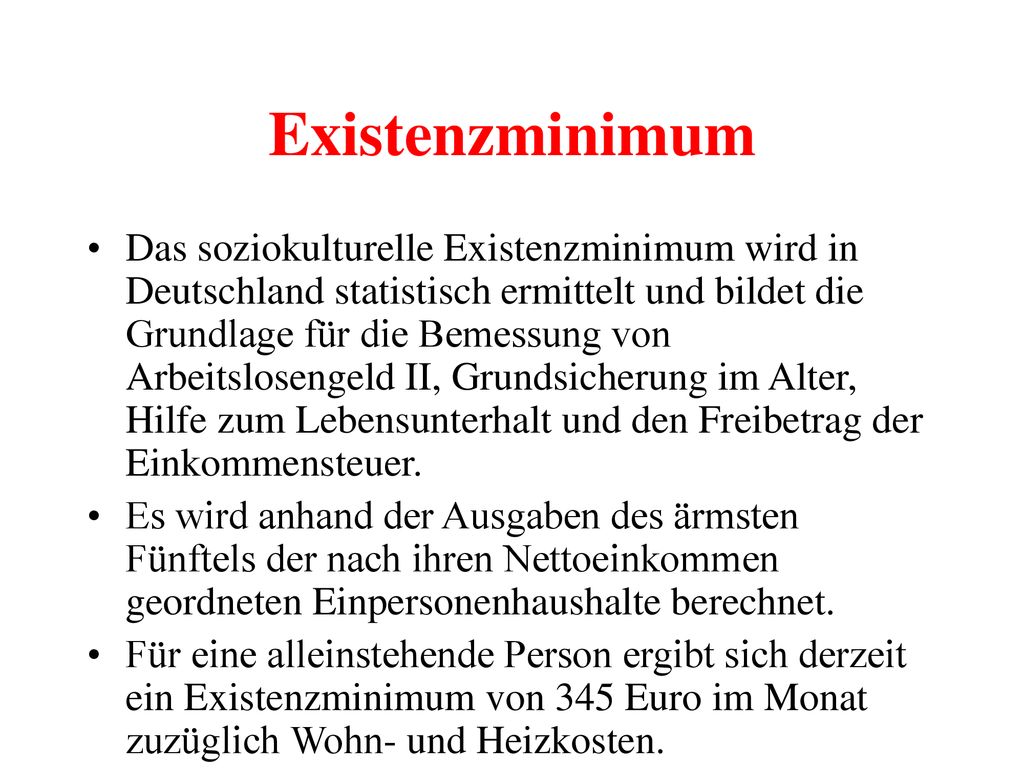 Existenzminimum

• Das soziokulturelle Existenzminimum wird in Deutschland statistisch ermittelt und bildet die Grundlage für die Bemessung von Arbeitslosengeld II, Grundsicherung im Alter, Hilfe zum Lebensunterhalt und den Freibetrag der Einkommensteuer.

• Es wird anhand der Ausgaben des ärmsten Fünftels der nach ihren Nettoeinkommen geordneten Einpersonenhaushalte berechnet.

• Für eine alleinstehende Person ergibt sich derzeit ein Existenzminimum von 345 Euro im Monat zuzüglich Wohn- und Heizkosten.